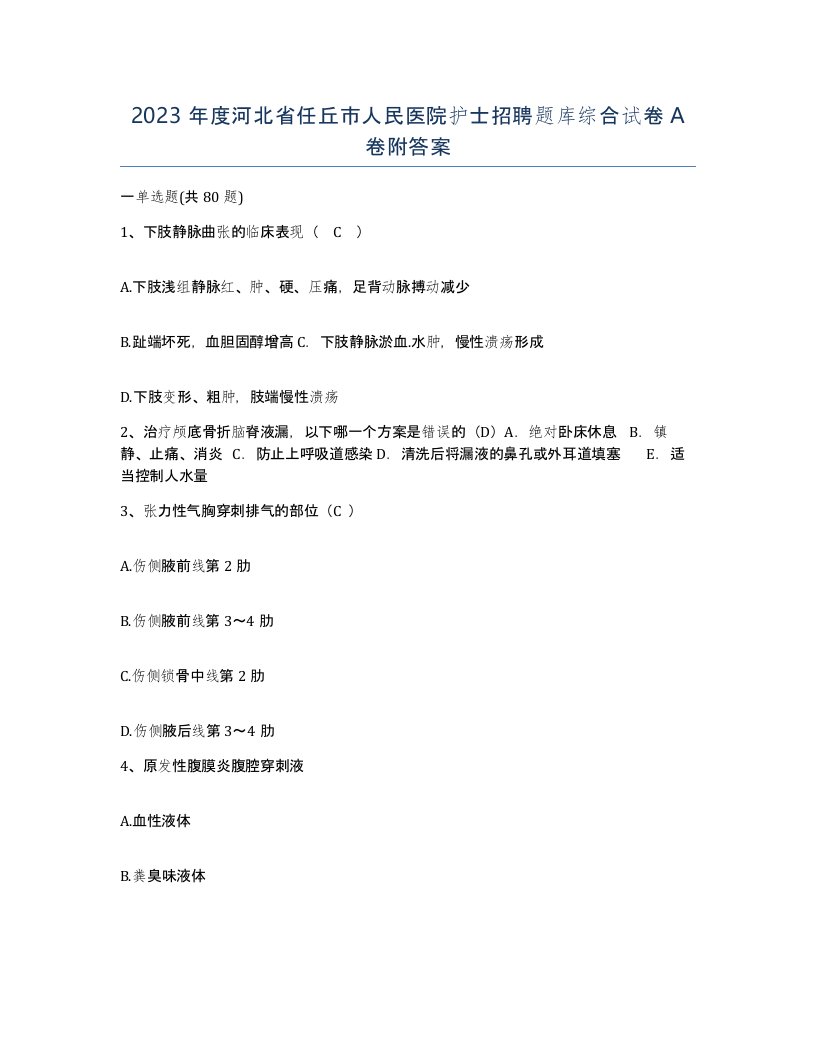 2023 年度河北省任丘市人民医院护士招聘题库综合试卷 A 卷附答案

一单选题(共 80 题)

1、下肢静脉曲张的临床表现（ C ）

A.下肢浅组静脉红、肿、硬、压痛，足背动脉搏动减少

B.趾端坏死，血胆固醇增高 C. 下肢静脉淤血.水肿，慢性溃疡形成

D.下肢变形、粗肿，肢端慢性溃疡

2、治疗颅底骨折脑脊液漏，以下哪一个方案是错误的（D）A. 绝对卧床休息 B. 镇静、止痛、消炎 C. 防止上呼吸道感染 D. 清洗后将漏液的鼻孔或外耳道填塞 E. 适当控制人水量

3、张力性气胸穿刺排气的部位（C ）

A.伤侧腋前线第 2 肋

B.伤侧腋前线第 3～4 肋

C.伤侧锁骨中线第 2 肋

D.伤侧腋后线第 3～4 肋

4、原发性腹膜炎腹腔穿刺液

A.血性液体

B.粪臭味液体